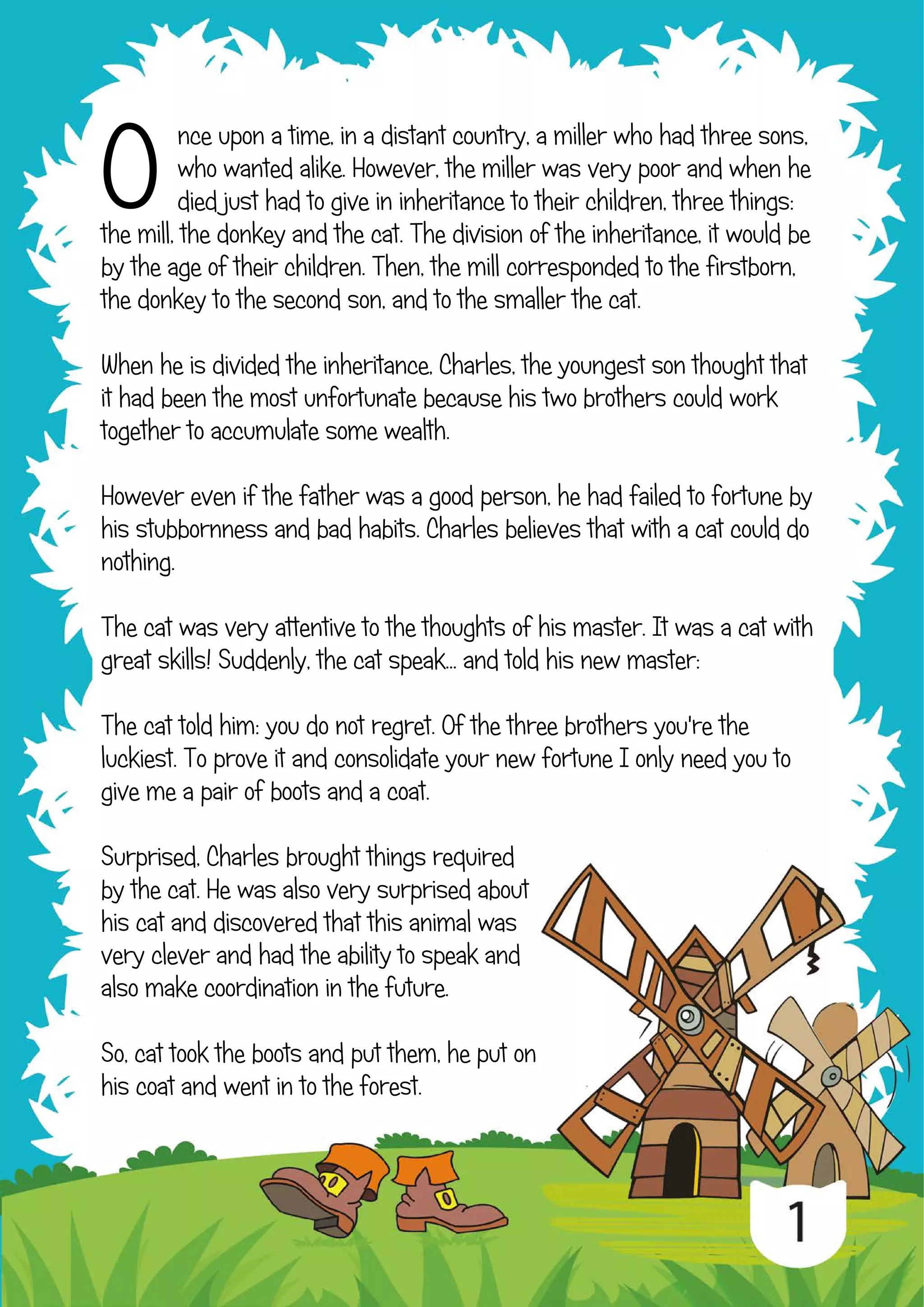 Once upon a time, in a distant country, a miller who had three sons, who wanted alike. However, the miller was very poor and when he died just had to give in inheritance to their children, three things: the mill, the donkey and the cat. The division of the inheritance, it would be by the age of their children. Then, the mill corresponded to the firstborn, the donkey to the second son, and to the smaller the cat.

When he is divided the inheritance, Charles, the youngest son thought that it had been the most unfortunate because his two brothers could work together to accumulate some wealth.

However even if the father was a good person, he had failed to fortune by his stubbornness and bad habits. Charles believes that with a cat could do nothing.

The cat was very attentive to the thoughts of his master. It was a cat with great skills! Suddenly, the cat speak... and told his new master:

The cat told him: you do not regret. Of the three brothers you're the luckiest. To prove it and consolidate your new fortune I only need you to give me a pair of boots and a coat.

Surprised, Charles brought things required by the cat. He was also very surprised about his cat and discovered that this animal was very clever and had the ability to speak and also make coordination in the future.

So, cat took the boots and put them, he put on his coat and went in to the forest.

1